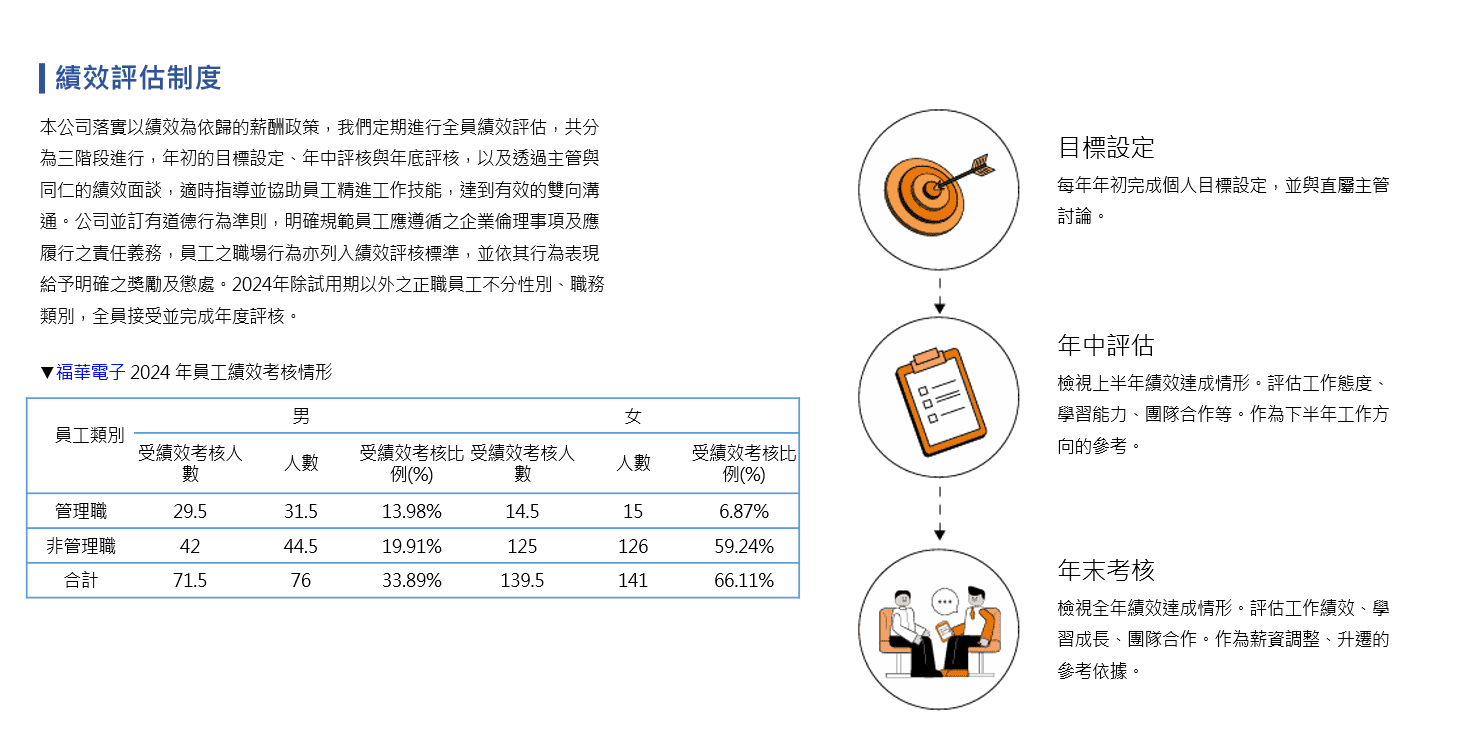 績效評估制度

本公司落實以績效為依歸的薪酬政策，我們定期進行全員績效評估，共分為三階段進行，年初的目標設定、年中評核與年底評核，以及透過主管與同仁的績效面談，適時指導並協助員工精進工作技能，達到有效的雙向溝通。公司並訂有道德行為準則，明確規範員工應遵循之企業倫理事項及應履行之責任義務，員工之職場行為亦列入績效評核標準，並依其行為表現給予明確之獎勵及懲處。2024年除試用期以外之正職員工不分性別、職務類別，全員接受並完成年度評核。

▼福華電子 2024 年員工績效考核情形

| 員工類別 | 男 | | | 女 | | |
|---|---|---|---|---|---|---|
| | 受績效考核人數 | 人數 | 受績效考核比例(%) | 受績效考核人數 | 人數 | 受績效考核比例(%) |
| 管理職 | 29.5 | 31.5 | 13.98% | 14.5 | 15 | 6.87% |
| 非管理職 | 42 | 44.5 | 19.91% | 125 | 126 | 59.24% |
| 合計 | 71.5 | 76 | 33.89% | 139.5 | 141 | 66.11% |

目標設定
每年年初完成個人目標設定，並與直屬主管討論。

年中評估
檢視上半年績效達成情形。評估工作態度、學習能力、團隊合作等。作為下半年工作方向的參考。

年末考核
檢視全年績效達成情形。評估工作績效、學習成長、團隊合作。作為薪資調整、升遷的參考依據。